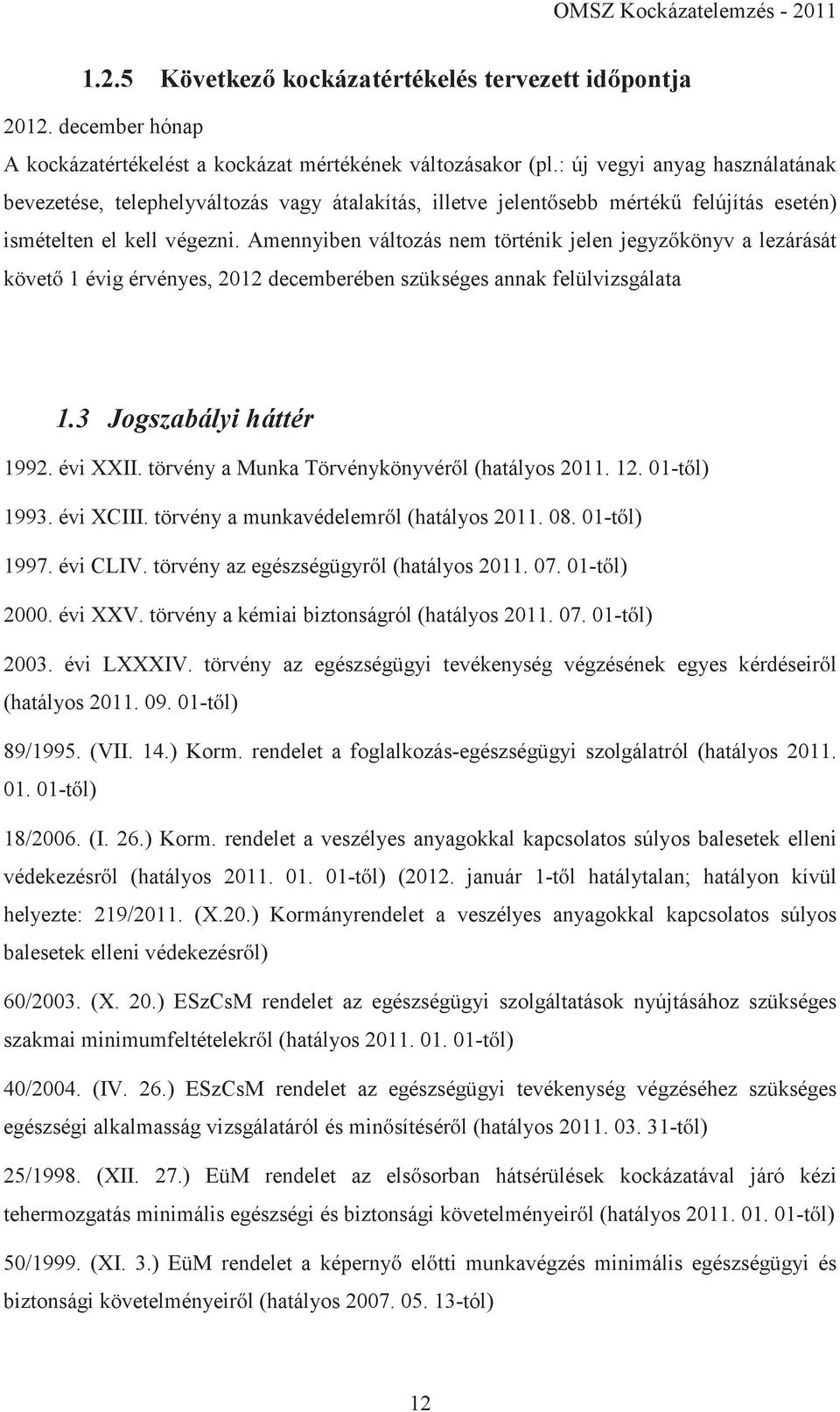 OMSZ Kockázatelemzés - 2011

1.2.5 Következő kockázatértékelés tervezett időpontja

2012. december hónap

A kockázatértékelést a kockázat mértékének változásakor (pl.: új vegyi anyag használatának bevezetése, telephelyváltozás vagy átalakítás, illetve jelentősebb mértékű felújítás esetén) ismételten el kell végezni. Amennyiben változás nem történik jelen jegyzőkönyv a lezárását követő 1 évig érvényes, 2012 decemberében szükséges annak felülvizsgálata

1.3 Jogszabályi háttér

1992. évi XXII. törvény a Munka Törvénykönyvéről (hatályos 2011. 12. 01-től)

1993. évi XCIII. törvény a munkavédelemről (hatályos 2011. 08. 01-től)

1997. évi CLIV. törvény az egészségügyről (hatályos 2011. 07. 01-től)

2000. évi XXV. törvény a kémiai biztonságról (hatályos 2011. 07. 01-től)

2003. évi LXXXIV. törvény az egészségügyi tevékenység végzésének egyes kérdéseiről (hatályos 2011. 09. 01-től)

89/1995. (VII. 14.) Korm. rendelet a foglalkozás-egészségügyi szolgálatról (hatályos 2011. 01. 01-től)

18/2006. (I. 26.) Korm. rendelet a veszélyes anyagokkal kapcsolatos súlyos balesetek elleni védekezésről (hatályos 2011. 01. 01-től) (2012. január 1-től hatálytalan; hatályon kívül helyezte: 219/2011. (X.20.) Kormányrendelet a veszélyes anyagokkal kapcsolatos súlyos balesetek elleni védekezésről)

60/2003. (X. 20.) ESzCsM rendelet az egészségügyi szolgáltatások nyújtásához szükséges szakmai minimumfeltételekről (hatályos 2011. 01. 01-től)

40/2004. (IV. 26.) ESzCsM rendelet az egészségügyi tevékenység végzéséhez szükséges egészségi alkalmasság vizsgálatáról és minősítéséről (hatályos 2011. 03. 31-től)

25/1998. (XII. 27.) EüM rendelet az elsősorban hátsérülések kockázatával járó kézi tehermozgatás minimális egészségi és biztonsági követelményeiről (hatályos 2011. 01. 01-től)

50/1999. (XI. 3.) EüM rendelet a képernyő előtti munkavégzés minimális egészségügyi és biztonsági követelményeiről (hatályos 2007. 05. 13-tól)

12